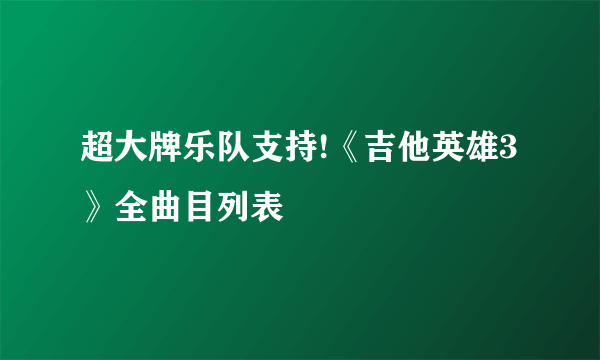 超大牌乐队支持!《吉他英雄3》全曲目列表